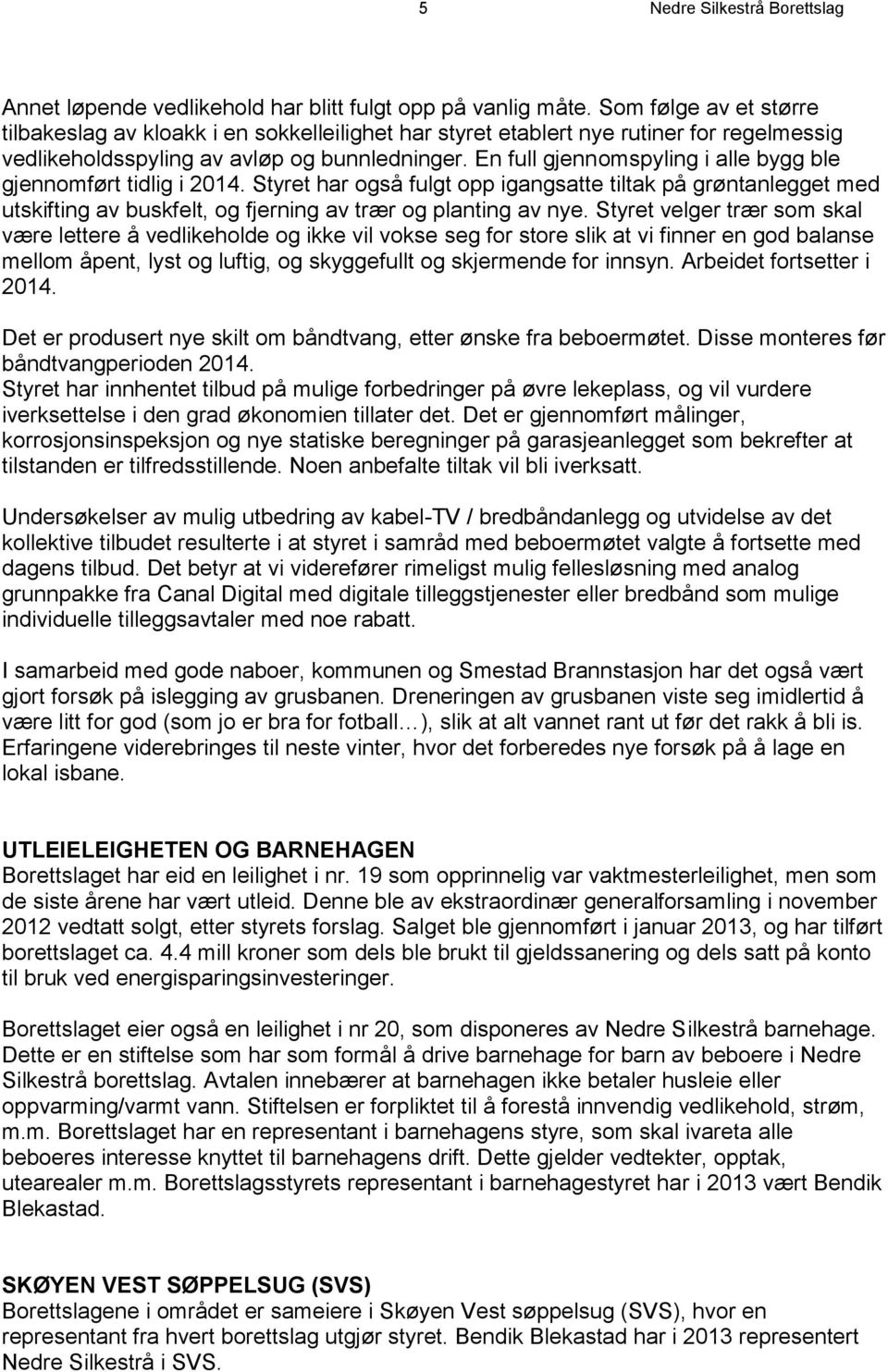 5 Nedre Silkestrå Borettslag

Annet løpende vedlikehold har blitt fulgt opp på vanlig måte. Som følge av et større tilbakeslag av kloakk i en sokkelleilighet har styret etablert nye rutiner for regelmessig vedlikeholdsspyling av avløp og bunnledninger. En full gjennomspyling i alle bygg ble gjennomført tidlig i 2014. Styret har også fulgt opp igangsatte tiltak på grøntanlegget med utskifting av buskfelt, og fjerning av trær og planting av nye. Styret velger trær som skal være lettere å vedlikeholde og ikke vil vokse seg for store slik at vi finner en god balanse mellom åpent, lyst og luftig, og skyggefullt og skjermende for innsyn. Arbeidet fortsetter i 2014.

Det er produsert nye skilt om båndtvang, etter ønske fra beboermøtet. Disse monteres før båndtvangperioden 2014.
Styret har innhentet tilbud på mulige forbedringer på øvre lekeplass, og vil vurdere iverksettelse i den grad økonomien tillater det. Det er gjennomført målinger, korrosjonsinspeksjon og nye statiske beregninger på garasjeanlegget som bekrefter at tilstanden er tilfredsstillende. Noen anbefalte tiltak vil bli iverksatt.

Undersøkelser av mulig utbedring av kabel-TV / bredbåndanlegg og utvidelse av det kollektive tilbudet resulterte i at styret i samråd med beboermøtet valgte å fortsette med dagens tilbud. Det betyr at vi viderefører rimeligst mulig fellesløsning med analog grunnpakke fra Canal Digital med digitale tilleggstjenester eller bredbånd som mulige individuelle tilleggsavtaler med noe rabatt.

I samarbeid med gode naboer, kommunen og Smestad Brannstasjon har det også vært gjort forsøk på islegging av grusbanen. Dreneringen av grusbanen viste seg imidlertid å være litt for god (som jo er bra for fotball…), slik at alt vannet rant ut før det rakk å bli is. Erfaringene viderebringes til neste vinter, hvor det forberedes nye forsøk på å lage en lokal isbane.

UTLEIELEIGHETEN OG BARNEHAGEN
Borettslaget har eid en leilighet i nr. 19 som opprinnelig var vaktmesterleilighet, men som de siste årene har vært utleid. Denne ble av ekstraordinær generalforsamling i november 2012 vedtatt solgt, etter styrets forslag. Salget ble gjennomført i januar 2013, og har tilført borettslaget ca. 4.4 mill kroner som dels ble brukt til gjeldssanering og dels satt på konto til bruk ved energisparingsinvesteringer.

Borettslaget eier også en leilighet i nr 20, som disponeres av Nedre Silkestrå barnehage. Dette er en stiftelse som har som formål å drive barnehage for barn av beboere i Nedre Silkestrå borettslag. Avtalen innebærer at barnehagen ikke betaler husleie eller oppvarming/varmt vann. Stiftelsen er forpliktet til å forestå innvendig vedlikehold, strøm, m.m. Borettslaget har en representant i barnehagens styre, som skal ivareta alle beboeres interesse knyttet til barnehagens drift. Dette gjelder vedtekter, opptak, utearealer m.m. Borettslagsstyrets representant i barnehagestyret har i 2013 vært Bendik Blekastad.

SKØYEN VEST SØPPELSUG (SVS)
Borettslagene i området er sameiere i Skøyen Vest søppelsug (SVS), hvor en representant fra hvert borettslag utgjør styret. Bendik Blekastad har i 2013 representert Nedre Silkestrå i SVS.